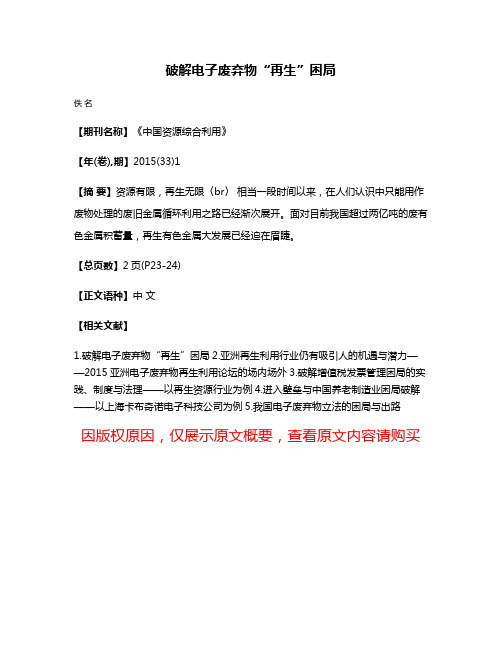 破解电子废弃物“再生”困局

佚名

【期刊名称】《中国资源综合利用》

【年(卷),期】2015(33)1

【摘 要】资源有限，再生无限〈br〉 相当一段时间以来，在人们认识中只能用作废物处理的废旧金属循环利用之路已经渐次展开。面对目前我国超过两亿吨的废有色金属积蓄量，再生有色金属大发展已经迫在眉睫。

【总页数】2页(P23-24)

【正文语种】中 文

【相关文献】

1.破解电子废弃物“再生”困局 2.亚洲再生利用行业仍有吸引人的机遇与潜力——2015 亚洲电子废弃物再生利用论坛的场内场外 3.破解增值税发票管理困局的实践、制度与法理——以再生资源行业为例 4.进入壁垒与中国养老制造业困局破解——以上海卡布奇诺电子科技公司为例 5.我国电子废弃物立法的困局与出路

因版权原因，仅展示原文概要，查看原文内容请购买